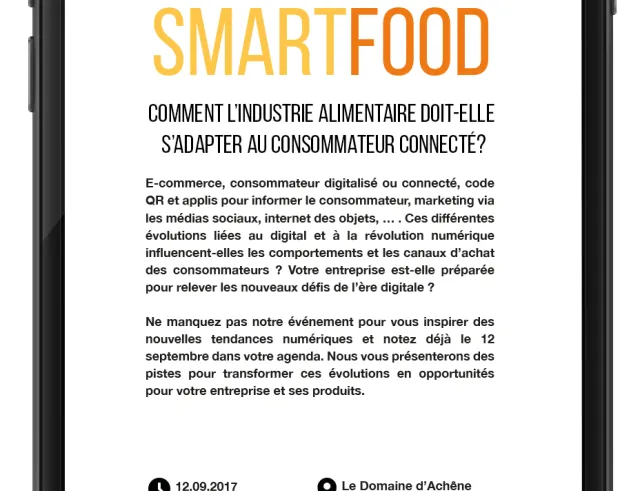 SMARTFOOD

COMMENT L'INDUSTRIE ALIMENTAIRE DOIT-ELLE S'ADAPTER AU CONSOMMATEUR CONNECTÉ?

E-commerce, consommateur digitalisé ou connecté, code QR et applis pour informer le consommateur, marketing via les médias sociaux, internet des objets, … . Ces différentes évolutions liées au digital et à la révolution numérique influencent-elles les comportements et les canaux d'achat des consommateurs ? Votre entreprise est-elle préparée pour relever les nouveaux défis de l'ère digitale ?

Ne manquez pas notre événement pour vous inspirer des nouvelles tendances numériques et notez déjà le 12 septembre dans votre agenda. Nous vous présenterons des pistes pour transformer ces évolutions en opportunités pour votre entreprise et ses produits.

12.09.2017

Le Domaine d'Achêne